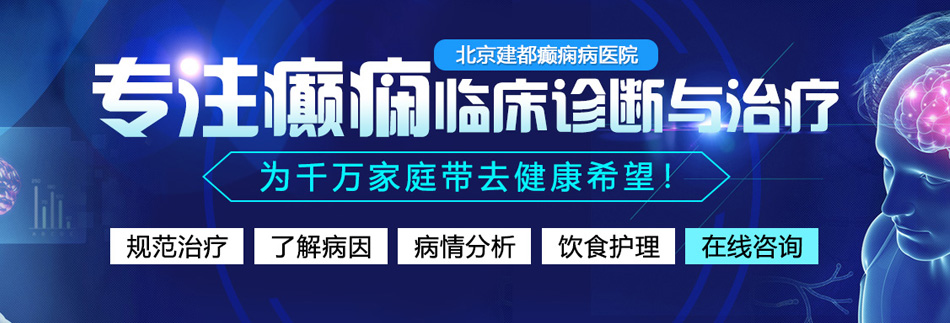 北京建都癫痫病医院

专注癫痫临床诊断与治疗

为千万家庭带去健康希望！

规范治疗 了解病因 病情分析 饮食护理 在线咨询